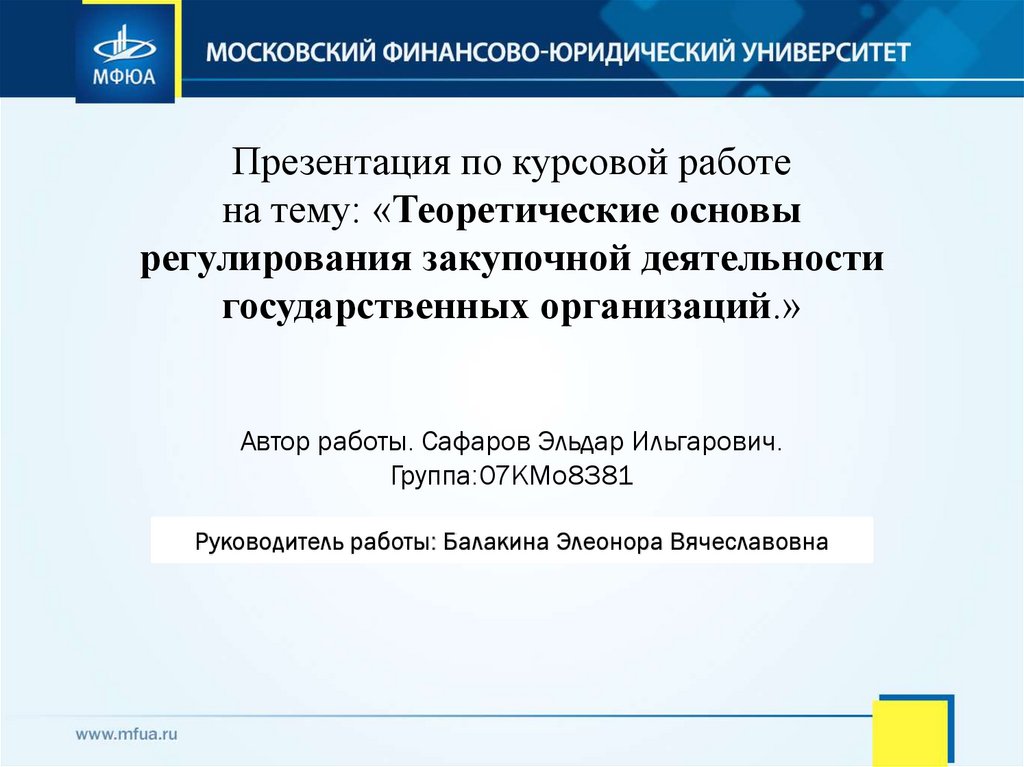 МФЮА

МОСКОВСКИЙ ФИНАНСОВО-ЮРИДИЧЕСКИЙ УНИВЕРСИТЕТ

Презентация по курсовой работе на тему: «Теоретические основы регулирования закупочной деятельности государственных организаций.»

Автор работы. Сафаров Эльдар Ильгарович.
Группа:07КМо8381

Руководитель работы: Балакина Элеонора Вячеславовна

www.mfua.ru